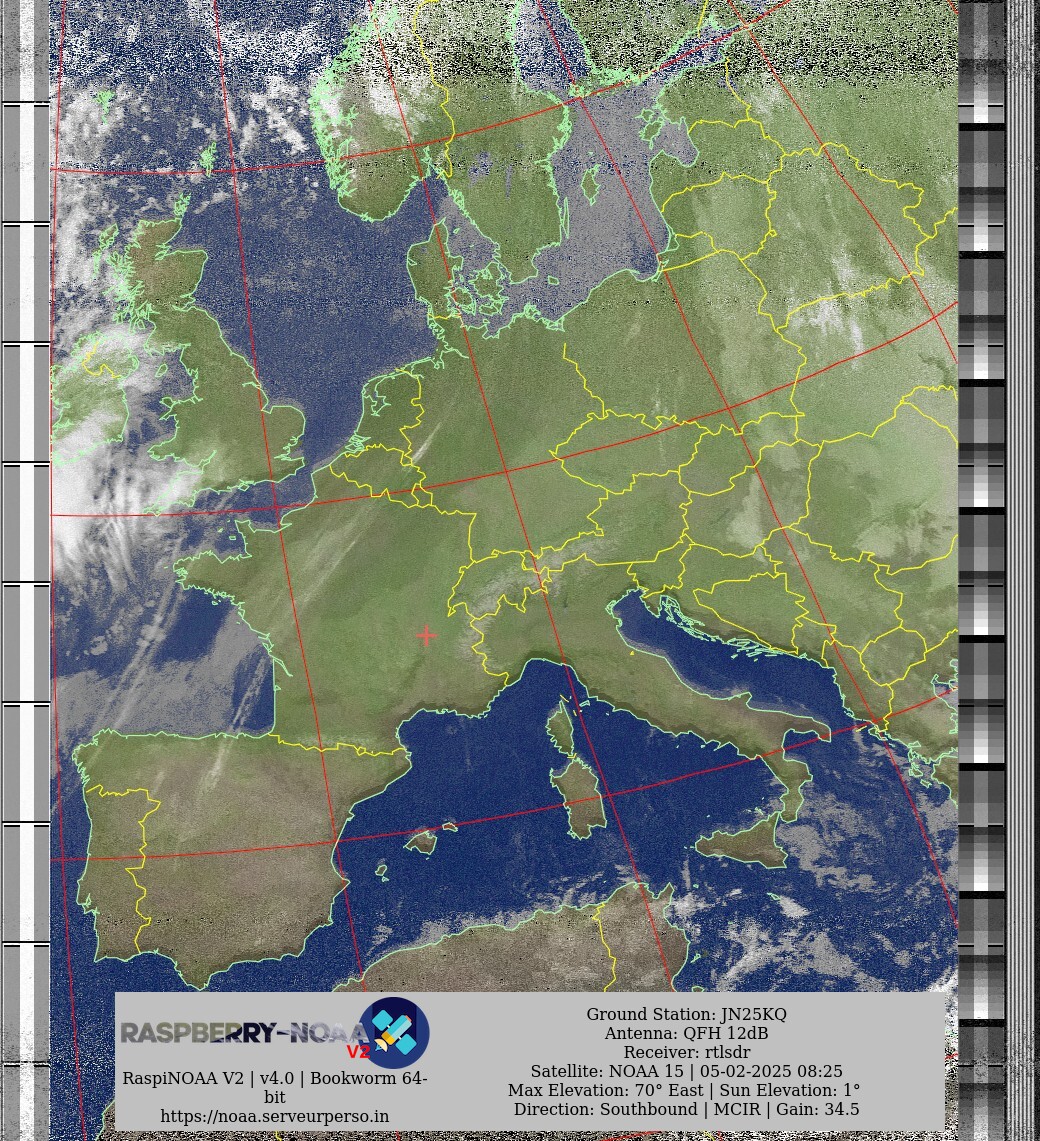 RASPBERRY-NOAA V2

RaspiNOAA V2 | v4.0 | Bookworm 64-bit
https://noaa.serveurperso.in

Ground Station: JN25KQ
Antenna: QFH 12dB
Receiver: rtlsdr
Satellite: NOAA 15 | 05-02-2025 08:25
Max Elevation: 70° East | Sun Elevation: 1°
Direction: Southbound | MCIR | Gain: 34.5